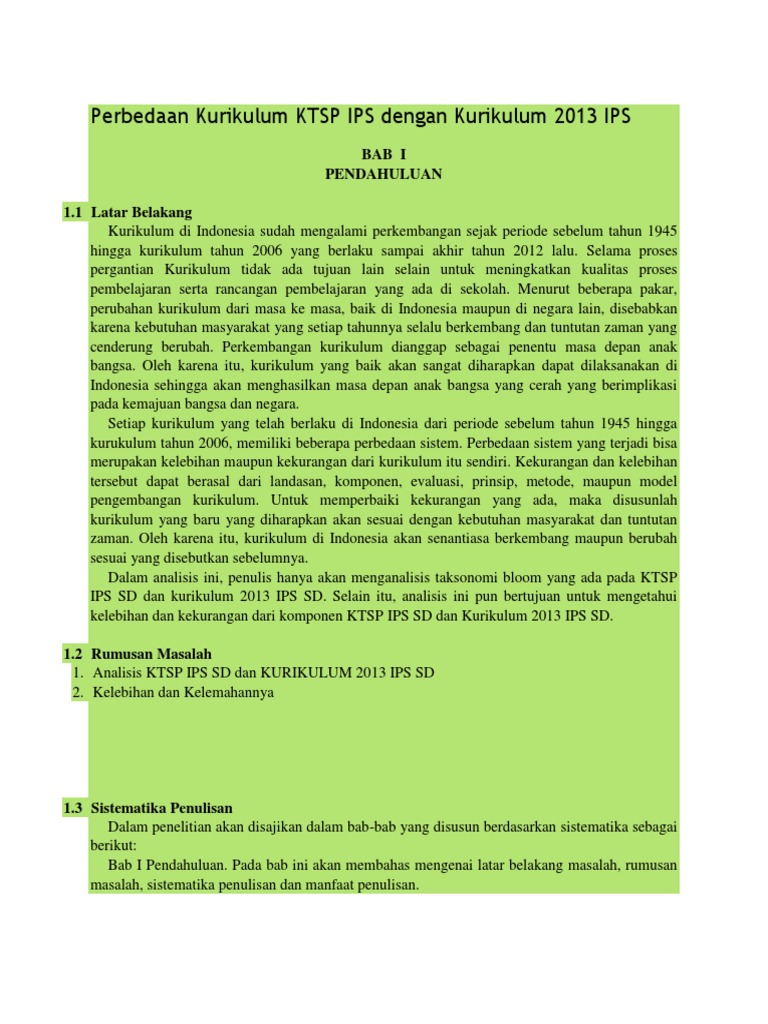 Perbedaan Kurikulum KTSP IPS dengan Kurikulum 2013 IPS

BAB I
PENDAHULUAN

1.1 Latar Belakang

Kurikulum di Indonesia sudah mengalami perkembangan sejak periode sebelum tahun 1945 hingga kurikulum tahun 2006 yang berlaku sampai akhir tahun 2012 lalu. Selama proses pergantian Kurikulum tidak ada tujuan lain selain untuk meningkatkan kualitas proses pembelajaran serta rancangan pembelajaran yang ada di sekolah. Menurut beberapa pakar, perubahan kurikulum dari masa ke masa, baik di Indonesia maupun di negara lain, disebabkan karena kebutuhan masyarakat yang setiap tahunnya selalu berkembang dan tuntutan zaman yang cenderung berubah. Perkembangan kurikulum dianggap sebagai penentu masa depan anak bangsa. Oleh karena itu, kurikulum yang baik akan sangat diharapkan dapat dilaksanakan di Indonesia sehingga akan menghasilkan masa depan anak bangsa yang cerah yang berimplikasi pada kemajuan bangsa dan negara.

Setiap kurikulum yang telah berlaku di Indonesia dari periode sebelum tahun 1945 hingga kurukulum tahun 2006, memiliki beberapa perbedaan sistem. Perbedaan sistem yang terjadi bisa merupakan kelebihan maupun kekurangan dari kurikulum itu sendiri. Kekurangan dan kelebihan tersebut dapat berasal dari landasan, komponen, evaluasi, prinsip, metode, maupun model pengembangan kurikulum. Untuk memperbaiki kekurangan yang ada, maka disusunlah kurikulum yang baru yang diharapkan akan sesuai dengan kebutuhan masyarakat dan tuntutan zaman. Oleh karena itu, kurikulum di Indonesia akan senantiasa berkembang maupun berubah sesuai yang disebutkan sebelumnya.

Dalam analisis ini, penulis hanya akan menganalisis taksonomi bloom yang ada pada KTSP IPS SD dan kurikulum 2013 IPS SD. Selain itu, analisis ini pun bertujuan untuk mengetahui kelebihan dan kekurangan dari komponen KTSP IPS SD dan Kurikulum 2013 IPS SD.

1.2 Rumusan Masalah
1. Analisis KTSP IPS SD dan KURIKULUM 2013 IPS SD
2. Kelebihan dan Kelemahannya

1.3 Sistematika Penulisan

Dalam penelitian akan disajikan dalam bab-bab yang disusun berdasarkan sistematika sebagai berikut:

Bab I Pendahuluan. Pada bab ini akan membahas mengenai latar belakang masalah, rumusan masalah, sistematika penulisan dan manfaat penulisan.